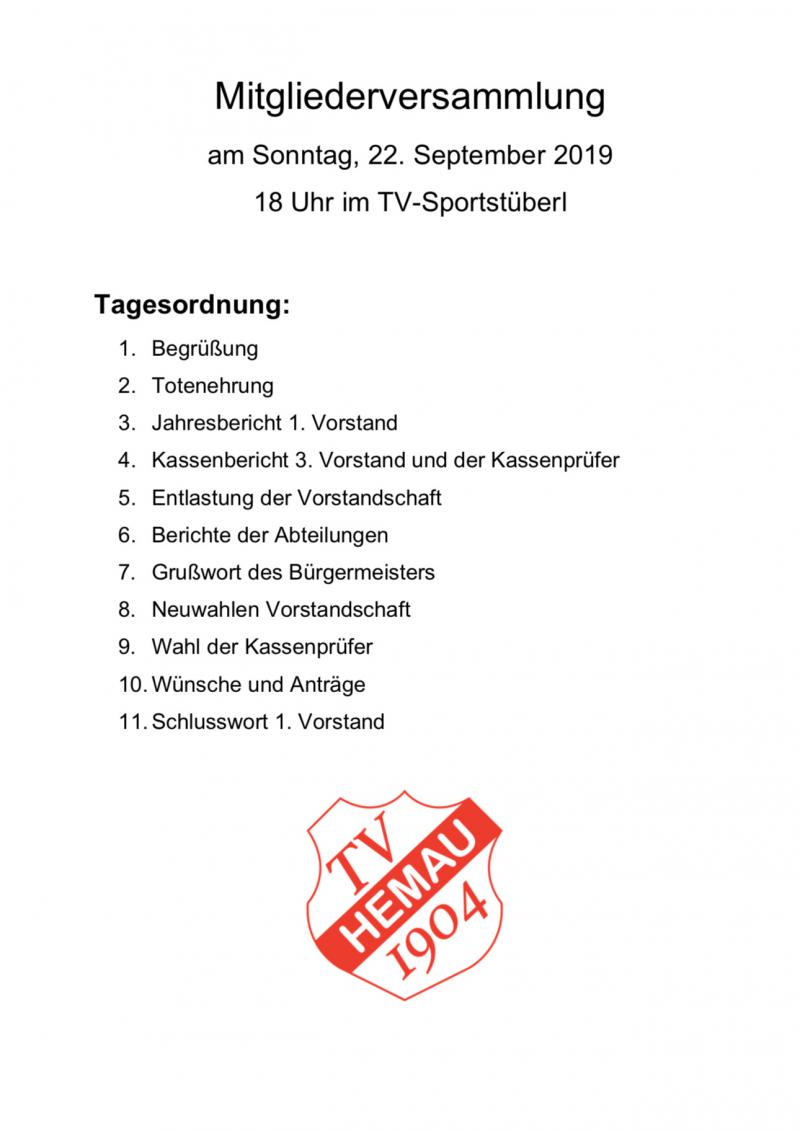 Mitgliederversammlung

am Sonntag, 22. September 2019

18 Uhr im TV-Sportstüberl

Tagesordnung:

1. Begrüßung
2. Totenehrung
3. Jahresbericht 1. Vorstand
4. Kassenbericht 3. Vorstand und der Kassenprüfer
5. Entlastung der Vorstandschaft
6. Berichte der Abteilungen
7. Grußwort des Bürgermeisters
8. Neuwahlen Vorstandschaft
9. Wahl der Kassenprüfer
10. Wünsche und Anträge
11. Schlusswort 1. Vorstand

TV HEMAU 1904